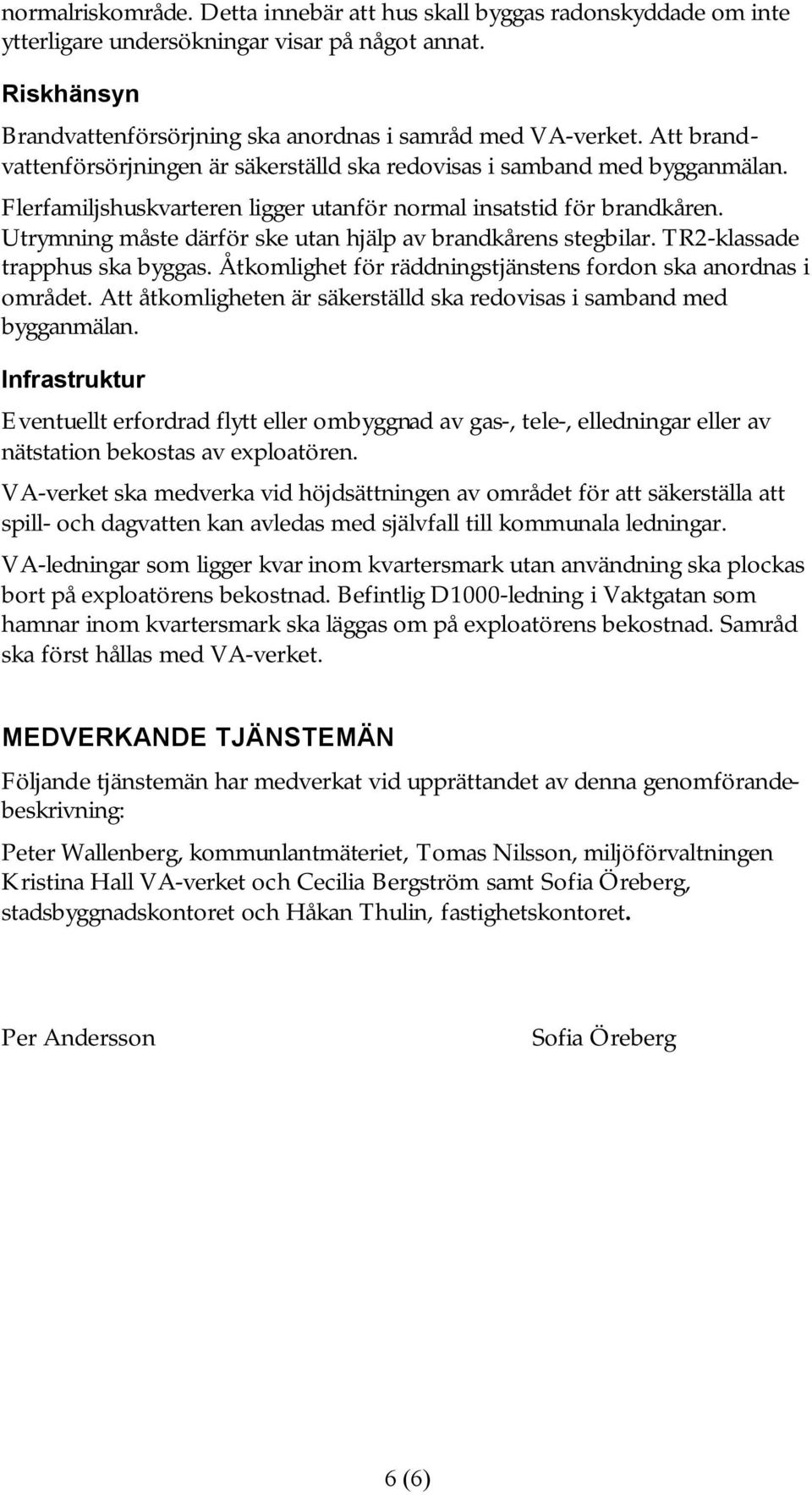 normalriskområde. Detta innebär att hus skall byggas radonskyddade om inte ytterligare undersökningar visar på något annat.

Riskhänsyn

Brandvattenförsörjning ska anordnas i samråd med VA-verket. Att brandvattenförsörjningen är säkerställd ska redovisas i samband med bygganmälan.

Flerfamiljshuskvarteren ligger utanför normal insatstid för brandkåren. Utrymning måste därför ske utan hjälp av brandkårens stegbilar. TR2-klassade trapphus ska byggas. Åtkomlighet för räddningstjänstens fordon ska anordnas i området. Att åtkomligheten är säkerställd ska redovisas i samband med bygganmälan.

Infrastruktur

Eventuellt erfordrad flytt eller ombyggnad av gas-, tele-, elledningar eller av nätstation bekostas av exploatören.

VA-verket ska medverka vid höjdsättningen av området för att säkerställa att spill- och dagvatten kan avledas med självfall till kommunala ledningar.

VA-ledningar som ligger kvar inom kvartersmark utan användning ska plockas bort på exploatörens bekostnad. Befintlig D1000-ledning i Vaktgatan som hamnar inom kvartersmark ska läggas om på exploatörens bekostnad. Samråd ska först hållas med VA-verket.

MEDVERKANDE TJÄNSTEMÄN

Följande tjänstemän har medverkat vid upprättandet av denna genomförandebeskrivning:

Peter Wallenberg, kommunlantmäteriet, Tomas Nilsson, miljöförvaltningen Kristina Hall VA-verket och Cecilia Bergström samt Sofia Öreberg, stadsbyggnadskontoret och Håkan Thulin, fastighetskontoret.

Per Andersson

Sofia Öreberg

6 (6)